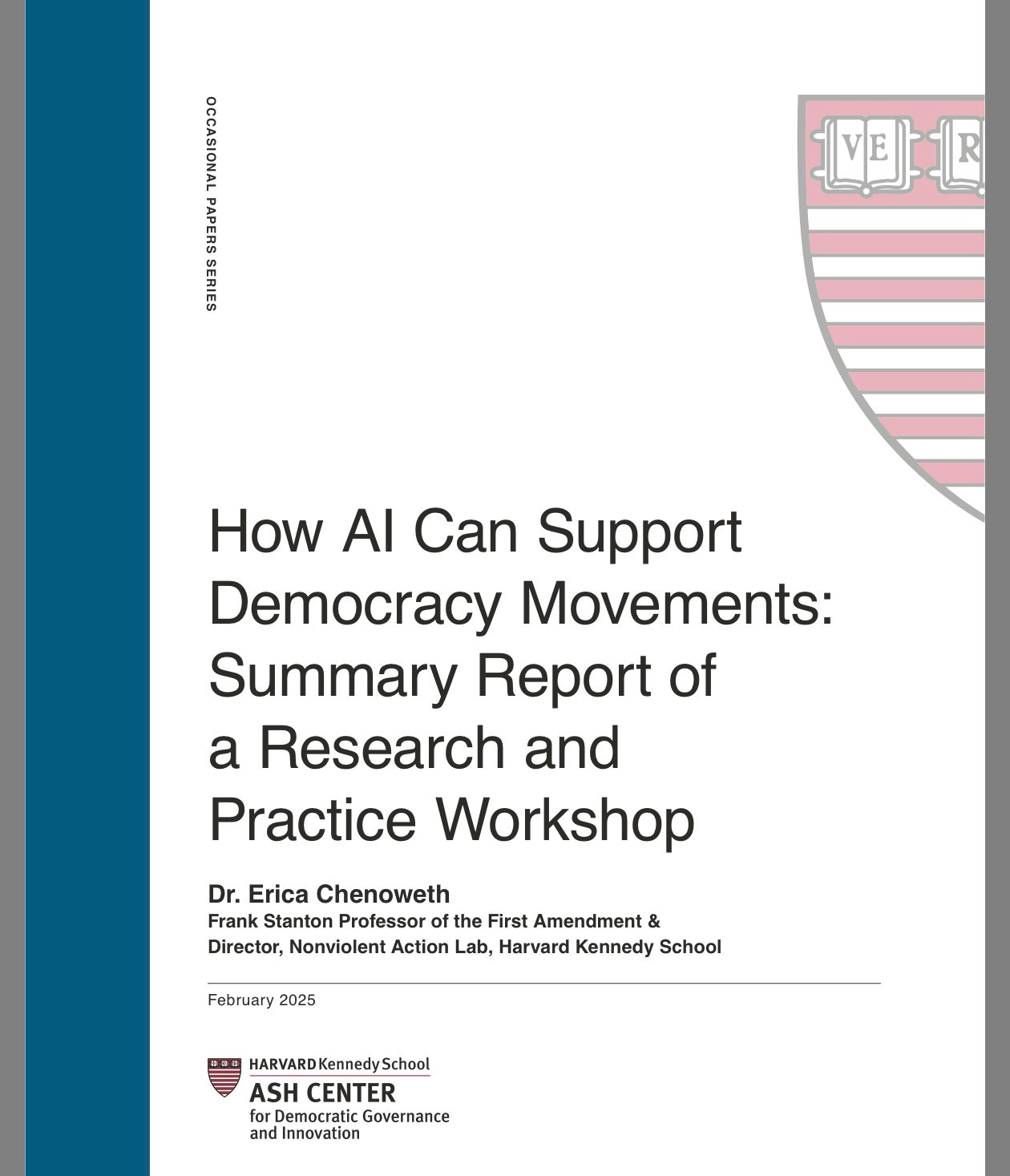 OCCASIONAL PAPERS SERIES

VE R

How AI Can Support Democracy Movements: Summary Report of a Research and Practice Workshop

Dr. Erica Chenoweth
Frank Stanton Professor of the First Amendment &
Director, Nonviolent Action Lab, Harvard Kennedy School

February 2025

HARVARD Kennedy School
ASH CENTER
for Democratic Governance and Innovation